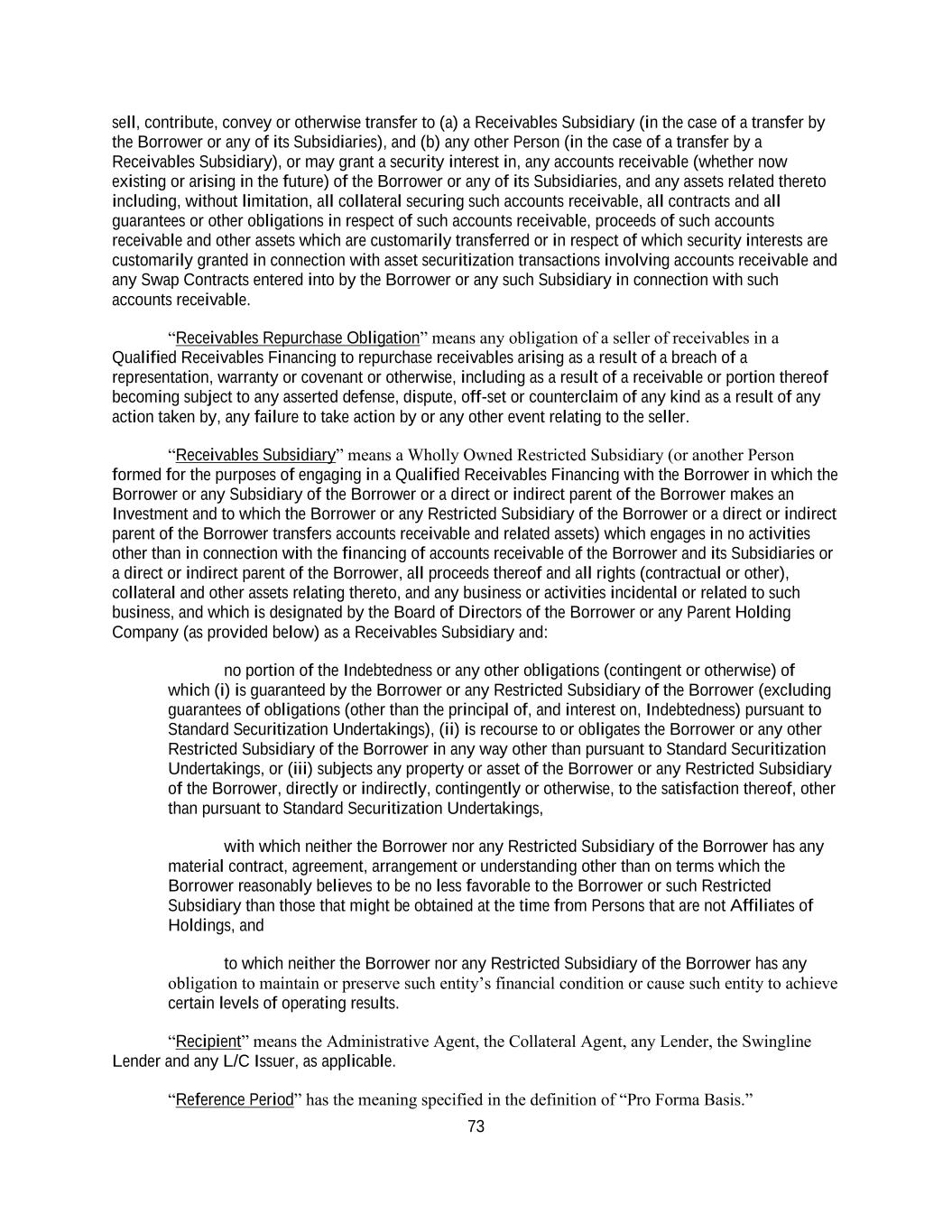 sell, contribute, convey or otherwise transfer to (a) a Receivables Subsidiary (in the case of a transfer by the Borrower or any of its Subsidiaries), and (b) any other Person (in the case of a transfer by a Receivables Subsidiary), or may grant a security interest in, any accounts receivable (whether now existing or arising in the future) of the Borrower or any of its Subsidiaries, and any assets related thereto including, without limitation, all collateral securing such accounts receivable, all contracts and all guarantees or other obligations in respect of such accounts receivable, proceeds of such accounts receivable and other assets which are customarily transferred or in respect of which security interests are customarily granted in connection with asset securitization transactions involving accounts receivable and any Swap Contracts entered into by the Borrower or any such Subsidiary in connection with such accounts receivable.

“Receivables Repurchase Obligation” means any obligation of a seller of receivables in a Qualified Receivables Financing to repurchase receivables arising as a result of a breach of a representation, warranty or covenant or otherwise, including as a result of a receivable or portion thereof becoming subject to any asserted defense, dispute, off-set or counterclaim of any kind as a result of any action taken by, any failure to take action by or any other event relating to the seller.

“Receivables Subsidiary” means a Wholly Owned Restricted Subsidiary (or another Person formed for the purposes of engaging in a Qualified Receivables Financing with the Borrower in which the Borrower or any Subsidiary of the Borrower or a direct or indirect parent of the Borrower makes an Investment and to which the Borrower or any Restricted Subsidiary of the Borrower or a direct or indirect parent of the Borrower transfers accounts receivable and related assets) which engages in no activities other than in connection with the financing of accounts receivable of the Borrower and its Subsidiaries or a direct or indirect parent of the Borrower, all proceeds thereof and all rights (contractual or other), collateral and other assets relating thereto, and any business or activities incidental or related to such business, and which is designated by the Board of Directors of the Borrower or any Parent Holding Company (as provided below) as a Receivables Subsidiary and:

no portion of the Indebtedness or any other obligations (contingent or otherwise) of which (i) is guaranteed by the Borrower or any Restricted Subsidiary of the Borrower (excluding guarantees of obligations (other than the principal of, and interest on, Indebtedness) pursuant to Standard Securitization Undertakings), (ii) is recourse to or obligates the Borrower or any other Restricted Subsidiary of the Borrower in any way other than pursuant to Standard Securitization Undertakings, or (iii) subjects any property or asset of the Borrower or any Restricted Subsidiary of the Borrower, directly or indirectly, contingently or otherwise, to the satisfaction thereof, other than pursuant to Standard Securitization Undertakings,

with which neither the Borrower nor any Restricted Subsidiary of the Borrower has any material contract, agreement, arrangement or understanding other than on terms which the Borrower reasonably believes to be no less favorable to the Borrower or such Restricted Subsidiary than those that might be obtained at the time from Persons that are not Affiliates of Holdings, and

to which neither the Borrower nor any Restricted Subsidiary of the Borrower has any obligation to maintain or preserve such entity’s financial condition or cause such entity to achieve certain levels of operating results.

“Recipient” means the Administrative Agent, the Collateral Agent, any Lender, the Swingline Lender and any L/C Issuer, as applicable.

“Reference Period” has the meaning specified in the definition of “Pro Forma Basis.”

73